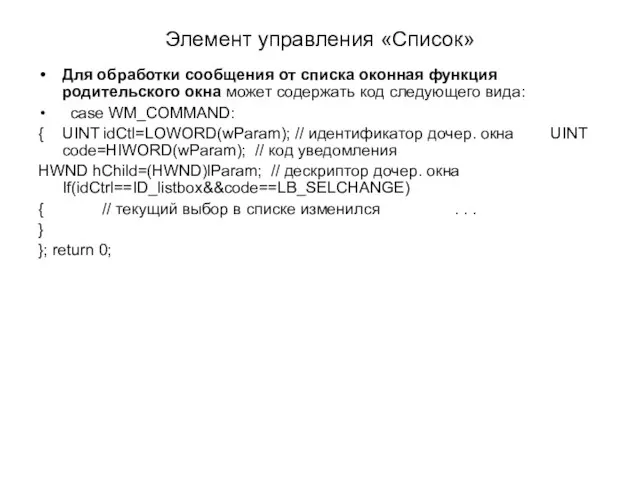 Элемент управления «Список»

• Для обработки сообщения от списка оконная функция родительского окна может содержать код следующего вида:

• case WM_COMMAND:

{ UINT idCtl=LOWORD(wParam); // идентификатор дочер. окна UINT code=HIWORD(wParam); // код уведомления

HWND hChild=(HWND)lParam; // дескриптор дочер. окна If(idCtrl==ID_listbox&&code==LB_SELCHANGE)

{ // текущий выбор в списке изменился . . .

}

}; return 0;